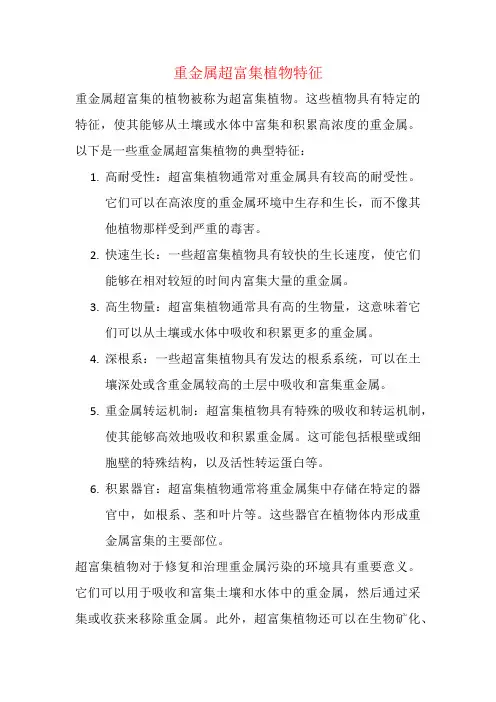 重金属超富集植物特征

重金属超富集的植物被称为超富集植物。这些植物具有特定的特征，使其能够从土壤或水体中富集和积累高浓度的重金属。以下是一些重金属超富集植物的典型特征：

1. 高耐受性：超富集植物通常对重金属具有较高的耐受性。它们可以在高浓度的重金属环境中生存和生长，而不像其他植物那样受到严重的毒害。

2. 快速生长：一些超富集植物具有较快的生长速度，使它们能够在相对较短的时间内富集大量的重金属。

3. 高生物量：超富集植物通常具有高的生物量，这意味着它们可以从土壤或水体中吸收和积累更多的重金属。

4. 深根系：一些超富集植物具有发达的根系系统，可以在土壤深处或含重金属较高的土层中吸收和富集重金属。

5. 重金属转运机制：超富集植物具有特殊的吸收和转运机制，使其能够高效地吸收和积累重金属。这可能包括根壁或细胞壁的特殊结构，以及活性转运蛋白等。

6. 积累器官：超富集植物通常将重金属集中存储在特定的器官中，如根系、茎和叶片等。这些器官在植物体内形成重金属富集的主要部位。

超富集植物对于修复和治理重金属污染的环境具有重要意义。它们可以用于吸收和富集土壤和水体中的重金属，然后通过采集或收获来移除重金属。此外，超富集植物还可以在生物矿化、